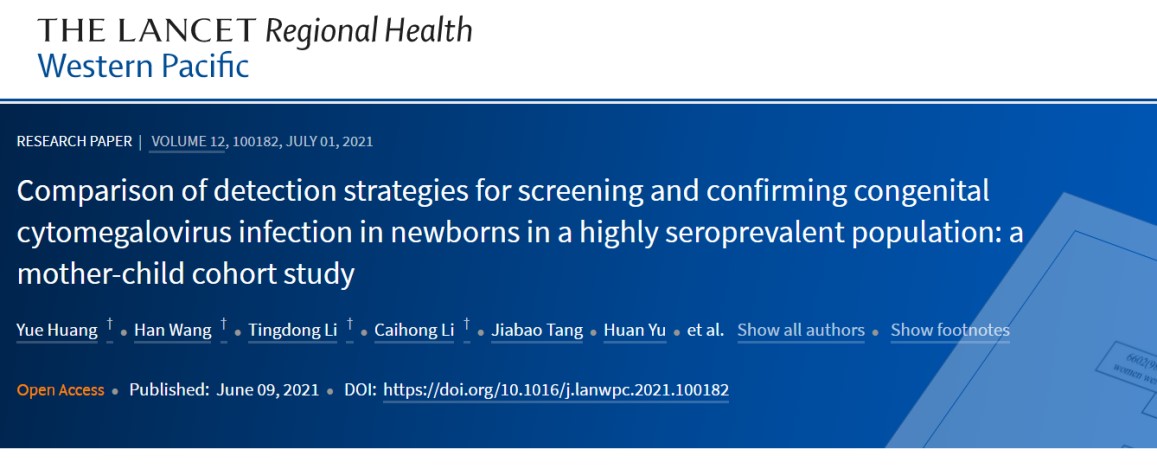 THE LANCET Regional Health
Western Pacific

RESEARCH PAPER | VOLUME 12, 100182, JULY 01, 2021

Comparison of detection strategies for screening and confirming congenital cytomegalovirus infection in newborns in a highly seroprevalent population: a mother-child cohort study

Yue Huang † • Han Wang † • Tingdong Li † • Caihong Li † • Jiabao Tang • Huan Yu • et al. Show all authors • Show footnotes

Open Access • Published: June 09, 2021 • DOI: https://doi.org/10.1016/j.lanwpc.2021.100182